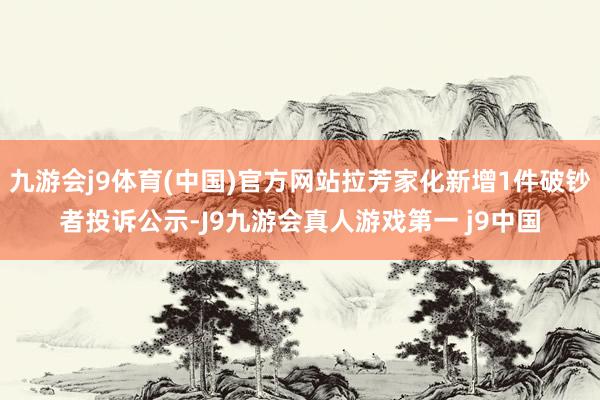 九游会j9体育(中国)官方网站拉芳家化新增1件破钞者投诉公示-J9九游会真人游戏第一 j9中国